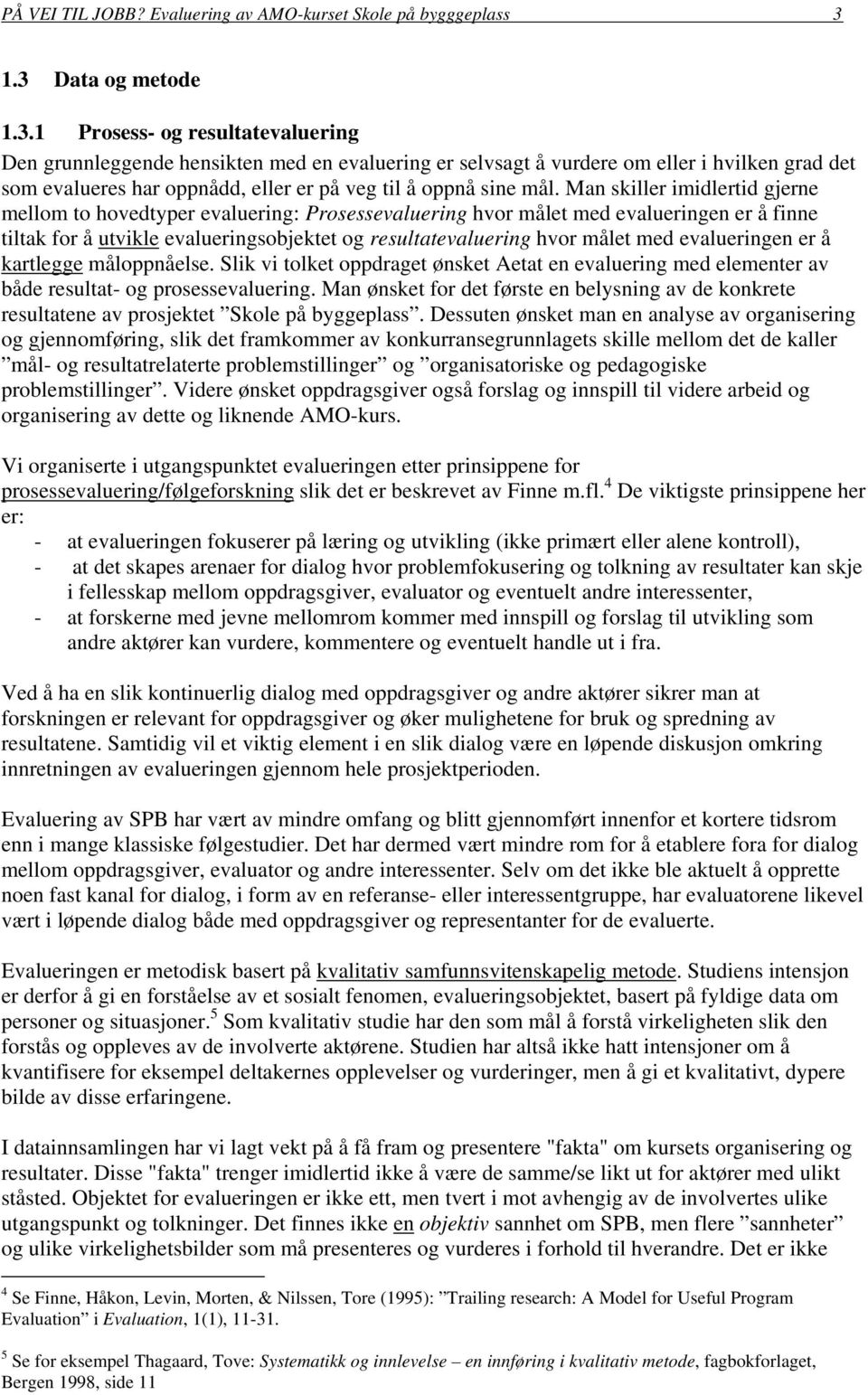 PÅ VEI TIL JOBB? Evaluering av AMO-kurset Skole på bygggeplass 3

1.3 Data og metode

1.3.1 Prosess- og resultatevaluering

Den grunnleggende hensikten med en evaluering er selvsagt å vurdere om eller i hvilken grad det som evalueres har oppnådd, eller er på veg til å oppnå sine mål. Man skiller imidlertid gjerne mellom to hovedtyper evaluering: Prosessevaluering hvor målet med evalueringen er å finne tiltak for å utvikle evalueringsobjektet og resultatevaluering hvor målet med evalueringen er å kartlegge måloppnåelse. Slik vi tolket oppdraget ønsket Aetat en evaluering med elementer av både resultat- og prosessevaluering. Man ønsket for det første en belysning av de konkrete resultatene av prosjektet ”Skole på byggeplass”. Dessuten ønsket man en analyse av organisering og gjennomføring, slik det framkommer av konkurransegrunnlagets skille mellom det de kaller ”mål- og resultatrelaterte problemstillinger” og ”organisatoriske og pedagogiske problemstillinger”. Videre ønsket oppdragsgiver også forslag og innspill til videre arbeid og organisering av dette og liknende AMO-kurs.

Vi organiserte i utgangspunktet evalueringen etter prinsippene for prosessevaluering/følgeforskning slik det er beskrevet av Finne m.fl.$^4$ De viktigste prinsippene her er:
- at evalueringen fokuserer på læring og utvikling (ikke primært eller alene kontroll),
- at det skapes arenaer for dialog hvor problemfokusering og tolkning av resultater kan skje i fellesskap mellom oppdragsgiver, evaluator og eventuelt andre interessenter,
- at forskerne med jevne mellomrom kommer med innspill og forslag til utvikling som andre aktører kan vurdere, kommentere og eventuelt handle ut i fra.

Ved å ha en slik kontinuerlig dialog med oppdragsgiver og andre aktører sikrer man at forskningen er relevant for oppdragsgiver og øker mulighetene for bruk og spredning av resultatene. Samtidig vil et viktig element i en slik dialog være en løpende diskusjon omkring innretningen av evalueringen gjennom hele prosjektperioden.

Evaluering av SPB har vært av mindre omfang og blitt gjennomført innenfor et kortere tidsrom enn i mange klassiske følgestudier. Det har dermed vært mindre rom for å etablere fora for dialog mellom oppdragsgiver, evaluator og andre interessenter. Selv om det ikke ble aktuelt å opprette noen fast kanal for dialog, i form av en referanse- eller interessentgruppe, har evaluatorene likevel vært i løpende dialog både med oppdragsgiver og representanter for de evaluerte.

Evalueringen er metodisk basert på kvalitativ samfunnsvitenskapelig metode. Studiens intensjon er derfor å gi en forståelse av et sosialt fenomen, evalueringsobjektet, basert på fyldige data om personer og situasjoner.$^5$ Som kvalitativ studie har den som mål å forstå virkeligheten slik den forstås og oppleves av de involverte aktørene. Studien har altså ikke hatt intensjoner om å kvantifisere for eksempel deltakernes opplevelser og vurderinger, men å gi et kvalitativt, dypere bilde av disse erfaringene.

I datainnsamlingen har vi lagt vekt på å få fram og presentere "fakta" om kursets organisering og resultater. Disse "fakta" trenger imidlertid ikke å være de samme/se likt ut for aktører med ulikt ståsted. Objektet for evalueringen er ikke ett, men tvert i mot avhengig av de involvertes ulike utgangspunkt og tolkninger. Det finnes ikke en objektiv sannhet om SPB, men flere ”sannheter” og ulike virkelighetsbilder som må presenteres og vurderes i forhold til hverandre. Det er ikke

$^4$ Se Finne, Håkon, Levin, Morten, & Nilssen, Tore (1995): ”Trailing research: A Model for Useful Program Evaluation” i Evaluation, 1(1), 11-31.

$^5$ Se for eksempel Thagaard, Tove: Systematikk og innlevelse – en innføring i kvalitativ metode, fagbokforlaget, Bergen 1998, side 11